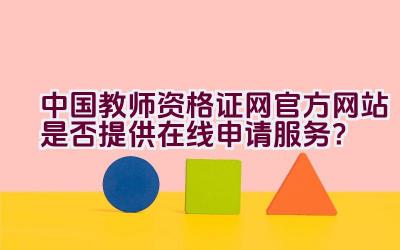 中国教师资格证网官方网站是否提供在线申请服务？